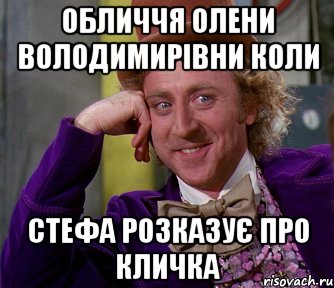 ОБЛИЧЧЯ ОЛЕНИ ВОЛОДИМИРІВНИ КОЛИ

СТЕФА РОЗКАЗУЄ ПРО КЛИЧКА

risovach.ru